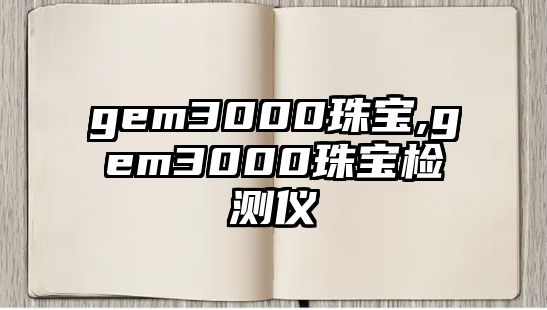 gem3000珠宝,gem3000珠宝检测仪